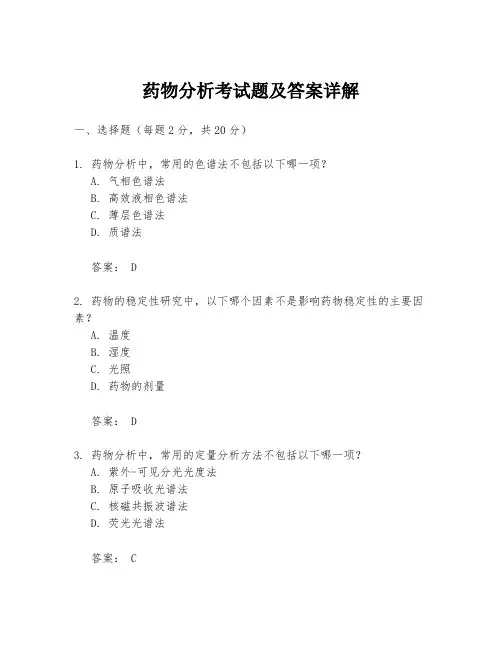 药物分析考试题及答案详解

一、选择题（每题2分，共20分）

1. 药物分析中，常用的色谱法不包括以下哪一项？
A. 气相色谱法
B. 高效液相色谱法
C. 薄层色谱法
D. 质谱法

答案： D

2. 药物的稳定性研究中，以下哪个因素不是影响药物稳定性的主要因素？
A. 温度
B. 湿度
C. 光照
D. 药物的剂量

答案： D

3. 药物分析中，常用的定量分析方法不包括以下哪一项？
A. 紫外-可见分光光度法
B. 原子吸收光谱法
C. 核磁共振波谱法
D. 荧光光谱法

答案： C